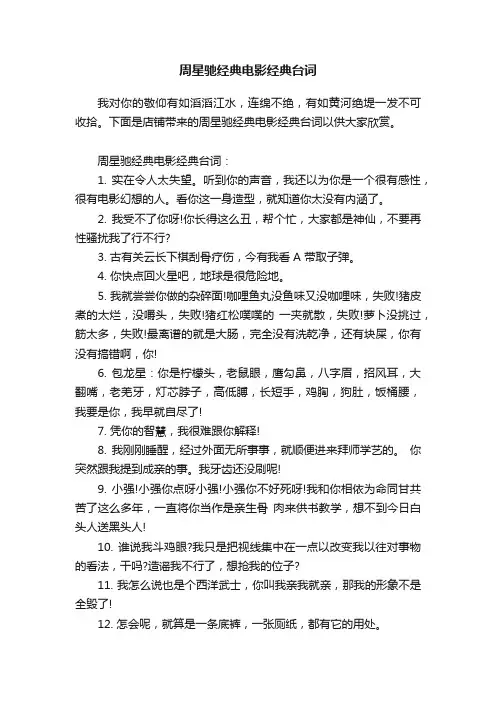 周星驰经典电影经典台词

我对你的敬仰有如滔滔江水，连绵不绝，有如黄河绝堤一发不可收拾。下面是店铺带来的周星驰经典电影经典台词以供大家欣赏。

周星驰经典电影经典台词：

1. 实在令人太失望。听到你的声音，我还以为你是一个很有感性，很有电影幻想的人。看你这一身造型，就知道你太没有内涵了。

2. 我受不了你呀!你长得这么丑，帮个忙，大家都是神仙，不要再性骚扰我了行不行?

3. 古有关云长下棋刮骨疗伤，今有我看 A 带取子弹。

4. 你快点回火星吧，地球是很危险地。

5. 我就尝尝你做的杂碎面!咖哩鱼丸没鱼味又没咖哩味，失败!猪皮煮的太烂，没嚼头，失败!猪红松噗噗的 一夹就散，失败!萝卜没挑过，筋太多，失败!最离谱的就是大肠，完全没有洗乾净，还有块屎，你有没有搞错啊，你!

6. 包龙星：你是柠檬头，老鼠眼，鹰勾鼻，八字眉，招风耳，大翻嘴，老羌牙，灯芯脖子，高低膊，长短手，鸡胸，狗肚，饭桶腰，我要是你，我早就自尽了!

7. 凭你的智慧，我很难跟你解释!

8. 我刚刚睡醒，经过外面无所事事，就顺便进来拜师学艺的。 你突然跟我提到成亲的事。我牙齿还没刷呢!

9. 小强!小强你点呀小强!小强你不好死呀!我和你相依为命同甘共苦了这么多年，一直将你当作是亲生骨 肉来供书教学，想不到今日白头人送黑头人!

10. 谁说我斗鸡眼?我只是把视线集中在一点以改变我以往对事物的看法，干吗?造谣我不行了，想抢我的位子?

11. 我怎么说也是个西洋武士，你叫我亲我就亲，那我的形象不是全毁了!

12. 怎会呢，就算是一条底裤，一张厕纸，都有它的用处。